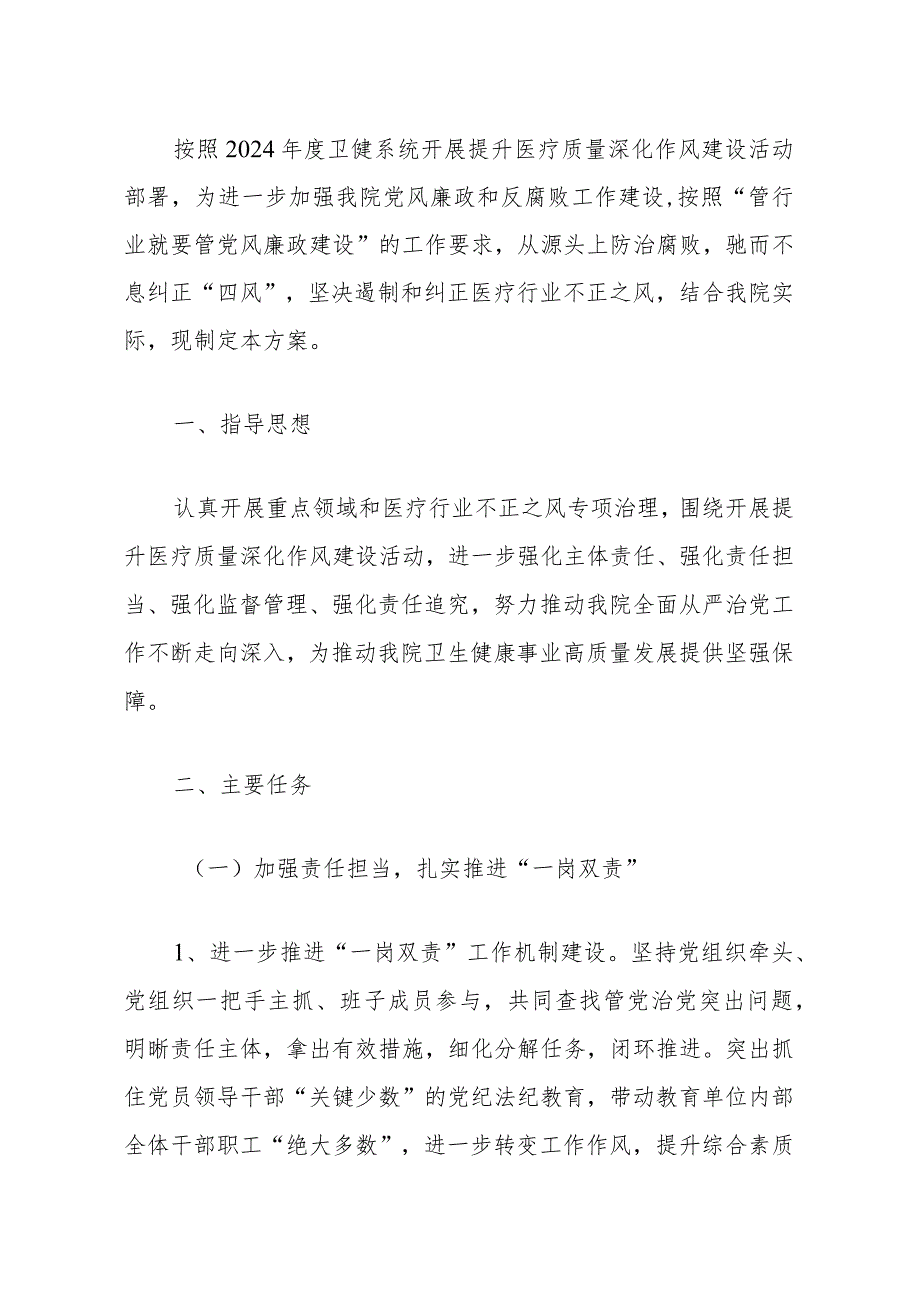 按照2024年度卫健系统开展提升医疗质量深化作风建设活动部署，为进一步加强我院党风廉政和反腐败工作建设，按照“管行业就要管党风廉政建设”的工作要求，从源头上防治腐败，驰而不息纠正“四风”，坚决遏制和纠正医疗行业不正之风，结合我院实际，现制定本方案。

一、指导思想

认真开展重点领域和医疗行业不正之风专项治理，围绕开展提升医疗质量深化作风建设活动，进一步强化主体责任、强化责任担当、强化监督管理、强化责任追究，努力推动我院全面从严治党工作不断走向深入，为推动我院卫生健康事业高质量发展提供坚强保障。

二、主要任务

（一）加强责任担当，扎实推进“一岗双责”

1、进一步推进“一岗双责”工作机制建设。坚持党组织牵头、党组织一把手主抓、班子成员参与，共同查找管党治党突出问题，明晰责任主体，拿出有效措施，细化分解任务，闭环推进。突出抓住党员领导干部“关键少数”的党纪法纪教育，带动教育单位内部全体干部职工“绝大多数”，进一步转变工作作风，提升综合素质